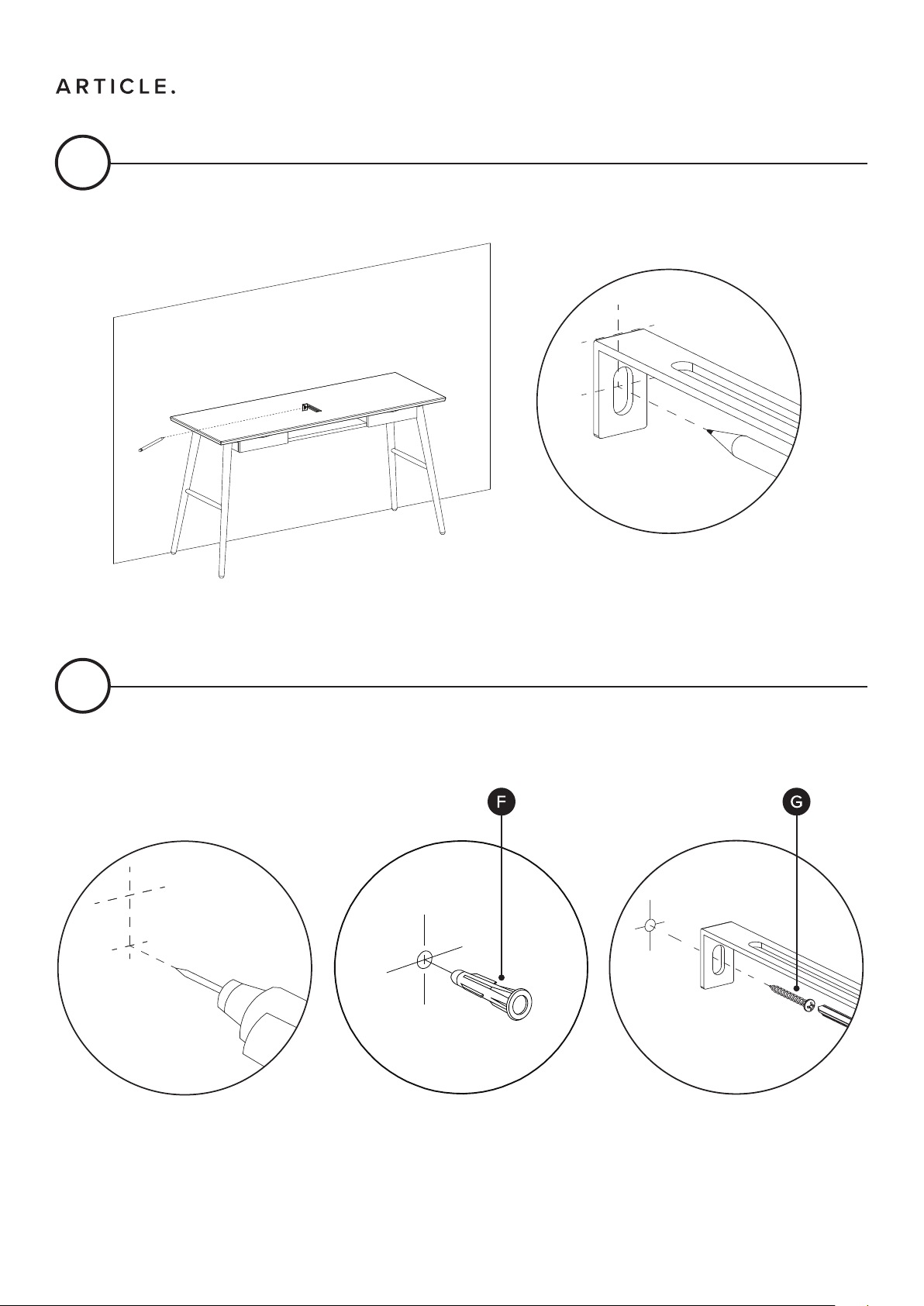 ARTICLE.

F

G